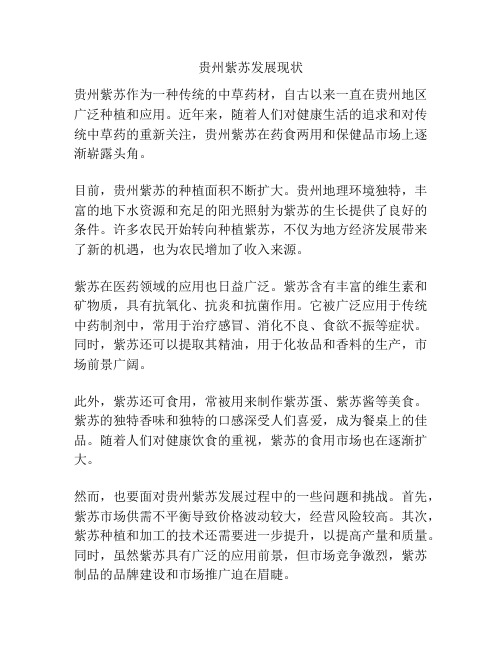 贵州紫苏发展现状

贵州紫苏作为一种传统的中草药材，自古以来一直在贵州地区广泛种植和应用。近年来，随着人们对健康生活的追求和对传统中草药的重新关注，贵州紫苏在药食两用和保健品市场上逐渐崭露头角。

目前，贵州紫苏的种植面积不断扩大。贵州地理环境独特，丰富的地下水资源和充足的阳光照射为紫苏的生长提供了良好的条件。许多农民开始转向种植紫苏，不仅为地方经济发展带来了新的机遇，也为农民增加了收入来源。

紫苏在医药领域的应用也日益广泛。紫苏含有丰富的维生素和矿物质，具有抗氧化、抗炎和抗菌作用。它被广泛应用于传统中药制剂中，常用于治疗感冒、消化不良、食欲不振等症状。同时，紫苏还可以提取其精油，用于化妆品和香料的生产，市场前景广阔。

此外，紫苏还可食用，常被用来制作紫苏蛋、紫苏酱等美食。紫苏的独特香味和独特的口感深受人们喜爱，成为餐桌上的佳品。随着人们对健康饮食的重视，紫苏的食用市场也在逐渐扩大。

然而，也要面对贵州紫苏发展过程中的一些问题和挑战。首先，紫苏市场供需不平衡导致价格波动较大，经营风险较高。其次，紫苏种植和加工的技术还需要进一步提升，以提高产量和质量。同时，虽然紫苏具有广泛的应用前景，但市场竞争激烈，紫苏制品的品牌建设和市场推广迫在眉睫。